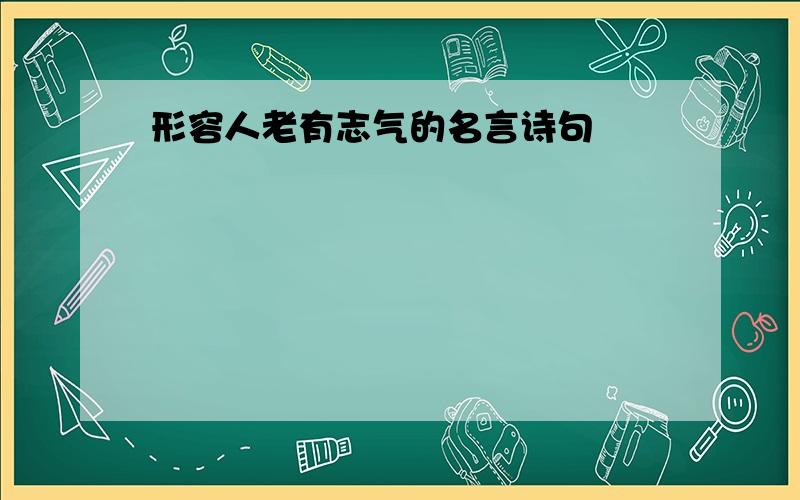 形容人老有志气的名言诗句